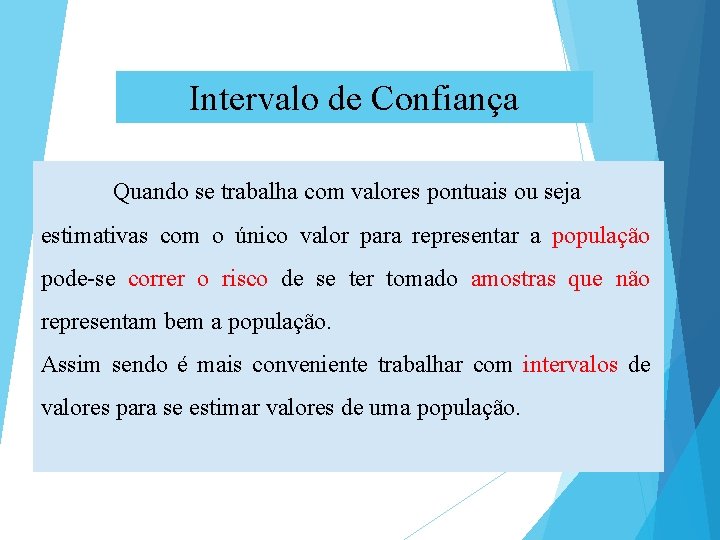 Intervalo de Confiança

Quando se trabalha com valores pontuais ou seja estimativas com o único valor para representar a população pode-se correr o risco de se ter tomado amostras que não representam bem a população.

Assim sendo é mais conveniente trabalhar com intervalos de valores para se estimar valores de uma população.